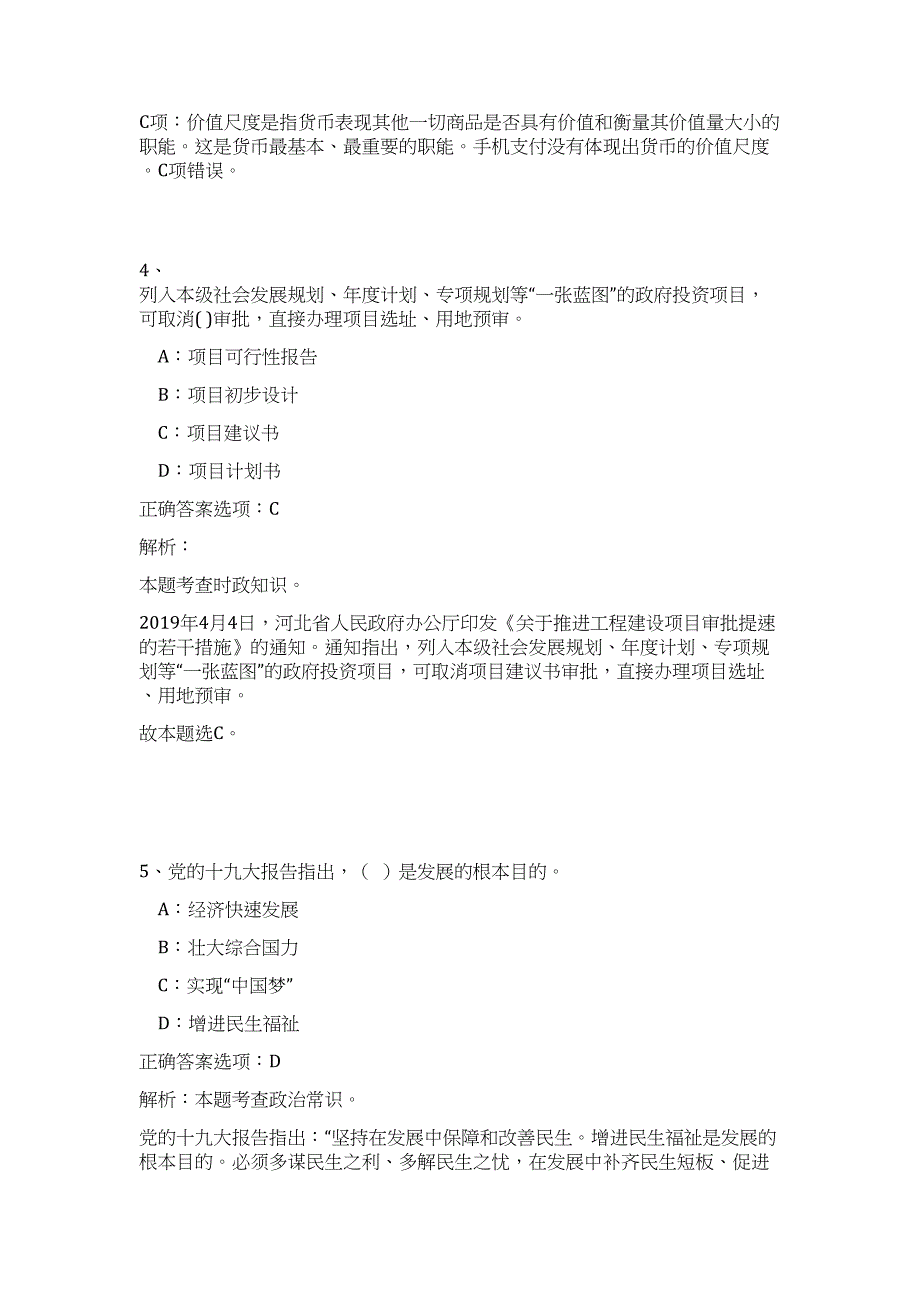 C项：价值尺度是指货币表现其他一切商品是否具有价值和衡量其价值量大小的职能。这是货币最基本、最重要的职能。手机支付没有体现出货币的价值尺度。C项错误。

4、
列入本级社会发展规划、年度计划、专项规划等“一张蓝图”的政府投资项目，可取消( )审批，直接办理项目选址、用地预审。

A：项目可行性报告

B：项目初步设计

C：项目建议书

D：项目计划书

正确答案选项：C

解析：

本题考查时政知识。

2019年4月4日，河北省人民政府办公厅印发《关于推进工程建设项目审批提速的若干措施》的通知。通知指出，列入本级社会发展规划、年度计划、专项规划等“一张蓝图”的政府投资项目，可取消项目建议书审批，直接办理项目选址、用地预审。

故本题选C。

5、党的十九大报告指出，（ ）是发展的根本目的。

A：经济快速发展

B：壮大综合国力

C：实现“中国梦”

D：增进民生福祉

正确答案选项：D

解析：本题考查政治常识。

党的十九大报告指出：“坚持在发展中保障和改善民生。增进民生福祉是发展的根本目的。必须多谋民生之利、多解民生之忧，在发展中补齐民生短板、促进